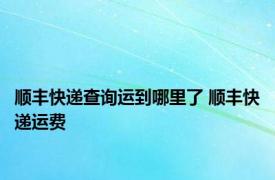 顺丰快递查询运到哪里了 顺丰快递运费